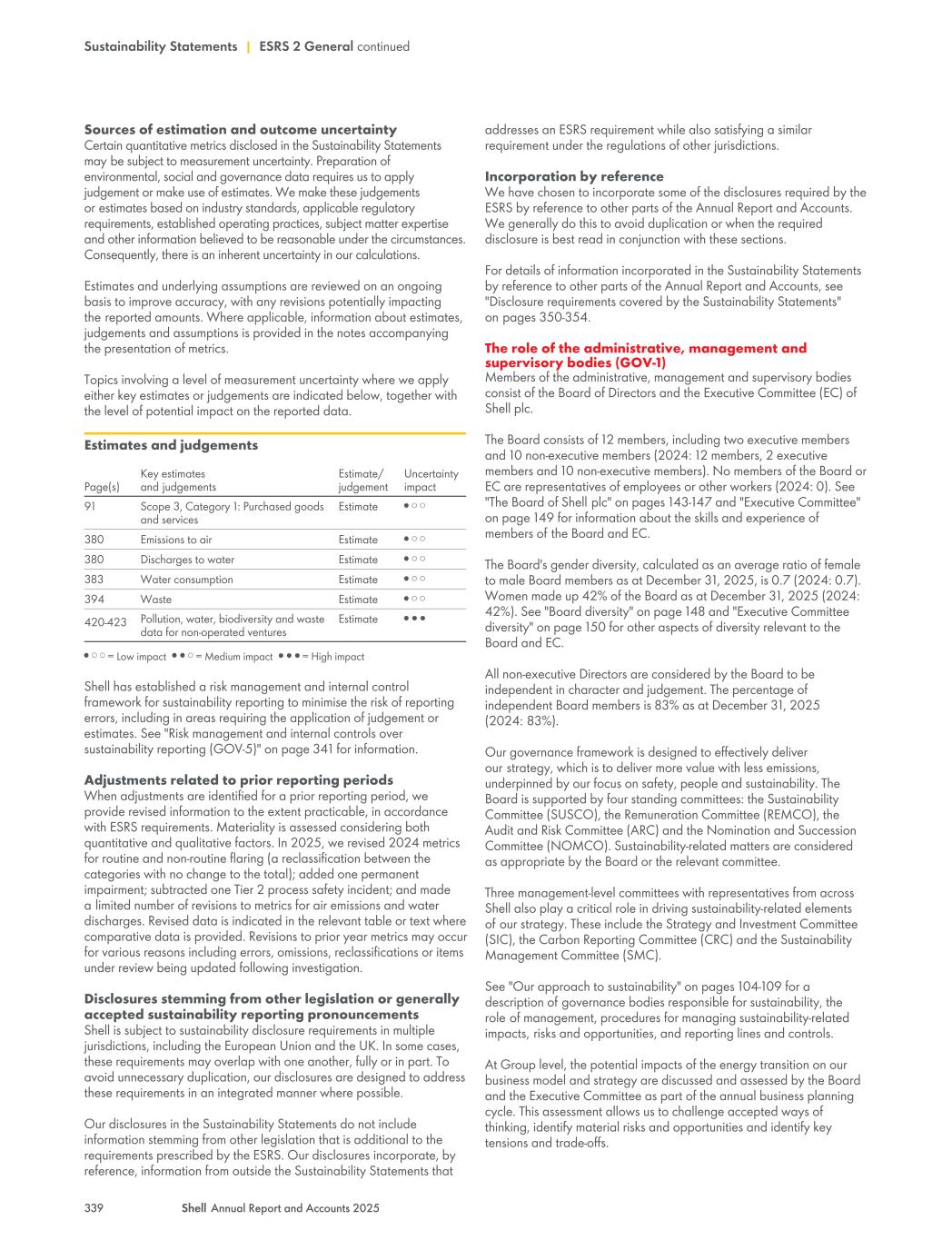 Sustainability Statements | ESRS 2 General continued

Sources of estimation and outcome uncertainty
Certain quantitative metrics disclosed in the Sustainability Statements may be subject to measurement uncertainty. Preparation of environmental, social and governance data requires us to apply judgement or make use of estimates. We make these judgements or estimates based on industry standards, applicable regulatory requirements, established operating practices, subject matter expertise and other information believed to be reasonable under the circumstances. Consequently, there is an inherent uncertainty in our calculations.

Estimates and underlying assumptions are reviewed on an ongoing basis to improve accuracy, with any revisions potentially impacting the reported amounts. Where applicable, information about estimates, judgements and assumptions is provided in the notes accompanying the presentation of metrics.

Topics involving a level of measurement uncertainty where we apply either key estimates or judgements are indicated below, together with the level of potential impact on the reported data.

Estimates and judgements

| Page(s) | Key estimates and judgements | Estimate/ judgement | Uncertainty impact |
|---|---|---|---|
| 91 | Scope 3, Category 1: Purchased goods and services | Estimate | ●○○ |
| 380 | Emissions to air | Estimate | ●○○ |
| 380 | Discharges to water | Estimate | ●○○ |
| 383 | Water consumption | Estimate | ●○○ |
| 394 | Waste | Estimate | ●○○ |
| 420-423 | Pollution, water, biodiversity and waste data for non-operated ventures | Estimate | ●●● |

●○○ = Low impact ●●○ = Medium impact ●●● = High impact

Shell has established a risk management and internal control framework for sustainability reporting to minimise the risk of reporting errors, including in areas requiring the application of judgement or estimates. See "Risk management and internal controls over sustainability reporting (GOV-5)" on page 341 for information.

Adjustments related to prior reporting periods
When adjustments are identified for a prior reporting period, we provide revised information to the extent practicable, in accordance with ESRS requirements. Materiality is assessed considering both quantitative and qualitative factors. In 2025, we revised 2024 metrics for routine and non-routine flaring (a reclassification between the categories with no change to the total); added one permanent impairment; subtracted one Tier 2 process safety incident; and made a limited number of revisions to metrics for air emissions and water discharges. Revised data is indicated in the relevant table or text where comparative data is provided. Revisions to prior year metrics may occur for various reasons including errors, omissions, reclassifications or items under review being updated following investigation.

Disclosures stemming from other legislation or generally accepted sustainability reporting pronouncements
Shell is subject to sustainability disclosure requirements in multiple jurisdictions, including the European Union and the UK. In some cases, these requirements may overlap with one another, fully or in part. To avoid unnecessary duplication, our disclosures are designed to address these requirements in an integrated manner where possible.

Our disclosures in the Sustainability Statements do not include information stemming from other legislation that is additional to the requirements prescribed by the ESRS. Our disclosures incorporate, by reference, information from outside the Sustainability Statements that addresses an ESRS requirement while also satisfying a similar requirement under the regulations of other jurisdictions.

Incorporation by reference
We have chosen to incorporate some of the disclosures required by the ESRS by reference to other parts of the Annual Report and Accounts. We generally do this to avoid duplication or when the required disclosure is best read in conjunction with these sections.

For details of information incorporated in the Sustainability Statements by reference to other parts of the Annual Report and Accounts, see "Disclosure requirements covered by the Sustainability Statements" on pages 350-354.

The role of the administrative, management and supervisory bodies (GOV-1)
Members of the administrative, management and supervisory bodies consist of the Board of Directors and the Executive Committee (EC) of Shell plc.

The Board consists of 12 members, including two executive members and 10 non-executive members (2024: 12 members, 2 executive members and 10 non-executive members). No members of the Board or EC are representatives of employees or other workers (2024: 0). See "The Board of Shell plc" on pages 143-147 and "Executive Committee" on page 149 for information about the skills and experience of members of the Board and EC.

The Board's gender diversity, calculated as an average ratio of female to male Board members as at December 31, 2025, is 0.7 (2024: 0.7). Women made up 42% of the Board as at December 31, 2025 (2024: 42%). See "Board diversity" on page 148 and "Executive Committee diversity" on page 150 for other aspects of diversity relevant to the Board and EC.

All non-executive Directors are considered by the Board to be independent in character and judgement. The percentage of independent Board members is 83% as at December 31, 2025 (2024: 83%).

Our governance framework is designed to effectively deliver our strategy, which is to deliver more value with less emissions, underpinned by our focus on safety, people and sustainability. The Board is supported by four standing committees: the Sustainability Committee (SUSCO), the Remuneration Committee (REMCO), the Audit and Risk Committee (ARC) and the Nomination and Succession Committee (NOMCO). Sustainability-related matters are considered as appropriate by the Board or the relevant committee.

Three management-level committees with representatives from across Shell also play a critical role in driving sustainability-related elements of our strategy. These include the Strategy and Investment Committee (SIC), the Carbon Reporting Committee (CRC) and the Sustainability Management Committee (SMC).

See "Our approach to sustainability" on pages 104-109 for a description of governance bodies responsible for sustainability, the role of management, procedures for managing sustainability-related impacts, risks and opportunities, and reporting lines and controls.

At Group level, the potential impacts of the energy transition on our business model and strategy are discussed and assessed by the Board and the Executive Committee as part of the annual business planning cycle. This assessment allows us to challenge accepted ways of thinking, identify material risks and opportunities and identify key tensions and trade-offs.

339 Shell Annual Report and Accounts 2025